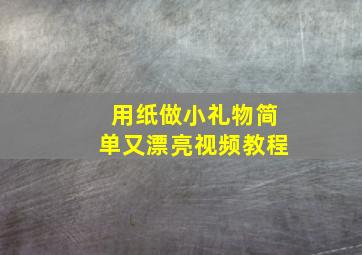 用纸做小礼物简单又漂亮视频教程